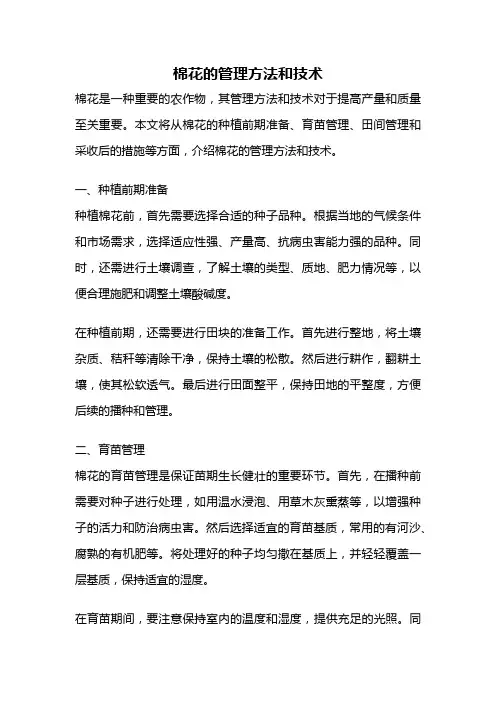 棉花的管理方法和技术

棉花是一种重要的农作物，其管理方法和技术对于提高产量和质量至关重要。本文将从棉花的种植前期准备、育苗管理、田间管理和采收后的措施等方面，介绍棉花的管理方法和技术。

一、种植前期准备

种植棉花前，首先需要选择合适的种子品种。根据当地的气候条件和市场需求，选择适应性强、产量高、抗病虫害能力强的品种。同时，还需进行土壤调查，了解土壤的类型、质地、肥力情况等，以便合理施肥和调整土壤酸碱度。

在种植前期，还需要进行田块的准备工作。首先进行整地，将土壤杂质、秸秆等清除干净，保持土壤的松散。然后进行耕作，翻耕土壤，使其松软透气。最后进行田面整平，保持田地的平整度，方便后续的播种和管理。

二、育苗管理

棉花的育苗管理是保证苗期生长健壮的重要环节。首先，在播种前需要对种子进行处理，如用温水浸泡、用草木灰熏蒸等，以增强种子的活力和防治病虫害。然后选择适宜的育苗基质，常用的有河沙、腐熟的有机肥等。将处理好的种子均匀撒在基质上，并轻轻覆盖一层基质，保持适宜的湿度。

在育苗期间，要注意保持室内的温度和湿度，提供充足的光照。同